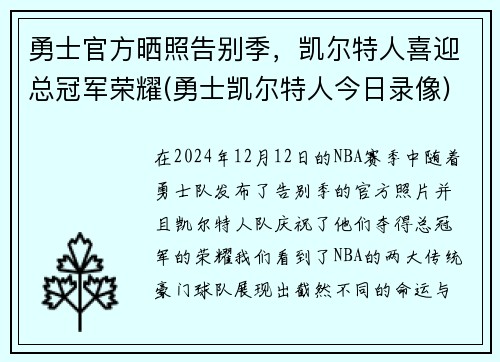 勇士官方晒照告别季，凯尔特人喜迎总冠军荣耀(勇士凯尔特人今日录像)

在2024年12月12日的NBA赛季中随着勇士队发布了告别季的官方照片并且凯尔特人队庆祝了他们夺得总冠军的荣耀我们看到了NBA的两大传统豪门球队展现出截然不同的命运与